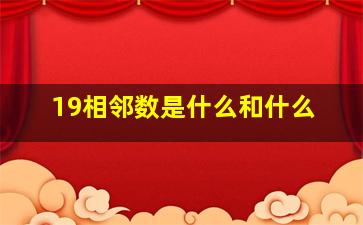 19相邻数是什么和什么